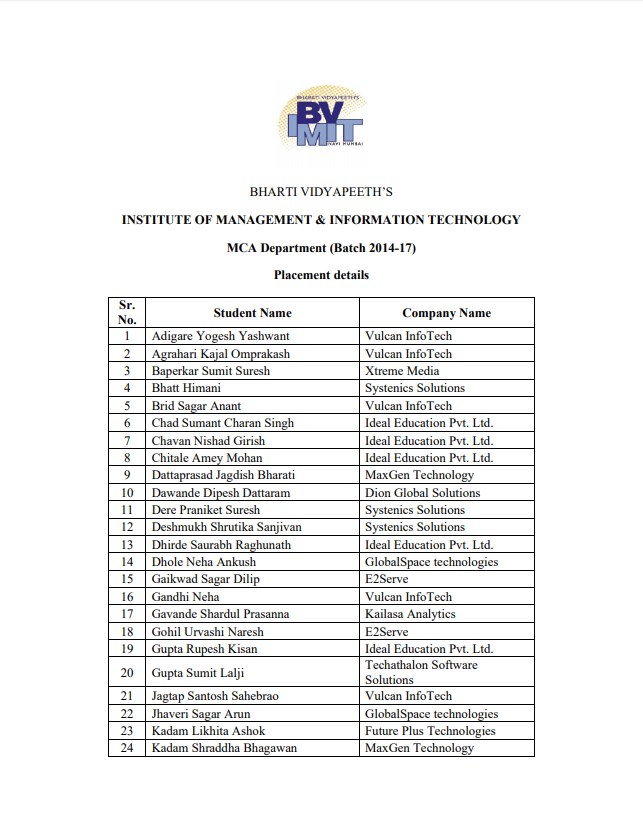 BHARATI VIDYAPEETH'S
BV
IMIT
NAVI MUMBAI

BHARTI VIDYAPEETH'S

INSTITUTE OF MANAGEMENT & INFORMATION TECHNOLOGY

MCA Department (Batch 2014-17)

Placement details

| Sr. No. | Student Name | Company Name |
|---|---|---|
| 1 | Adigare Yogesh Yashwant | Vulcan InfoTech |
| 2 | Agrahari Kajal Omprakash | Vulcan InfoTech |
| 3 | Baperkar Sumit Suresh | Xtreme Media |
| 4 | Bhatt Himani | Systenics Solutions |
| 5 | Brid Sagar Anant | Vulcan InfoTech |
| 6 | Chad Sumant Charan Singh | Ideal Education Pvt. Ltd. |
| 7 | Chavan Nishad Girish | Ideal Education Pvt. Ltd. |
| 8 | Chitale Amey Mohan | Ideal Education Pvt. Ltd. |
| 9 | Dattaprasad Jagdish Bharati | MaxGen Technology |
| 10 | Dawande Dipesh Dattaram | Dion Global Solutions |
| 11 | Dere Praniket Suresh | Systenics Solutions |
| 12 | Deshmukh Shrutika Sanjivan | Systenics Solutions |
| 13 | Dhirde Saurabh Raghunath | Ideal Education Pvt. Ltd. |
| 14 | Dhole Neha Ankush | GlobalSpace technologies |
| 15 | Gaikwad Sagar Dilip | E2Serve |
| 16 | Gandhi Neha | Vulcan InfoTech |
| 17 | Gavande Shardul Prasanna | Kailasa Analytics |
| 18 | Gohil Urvashi Naresh | E2Serve |
| 19 | Gupta Rupesh Kisan | Ideal Education Pvt. Ltd. |
| 20 | Gupta Sumit Lalji | Techathalon Software Solutions |
| 21 | Jagtap Santosh Sahebrao | Vulcan InfoTech |
| 22 | Jhaveri Sagar Arun | GlobalSpace technologies |
| 23 | Kadam Likhita Ashok | Future Plus Technologies |
| 24 | Kadam Shraddha Bhagawan | MaxGen Technology |